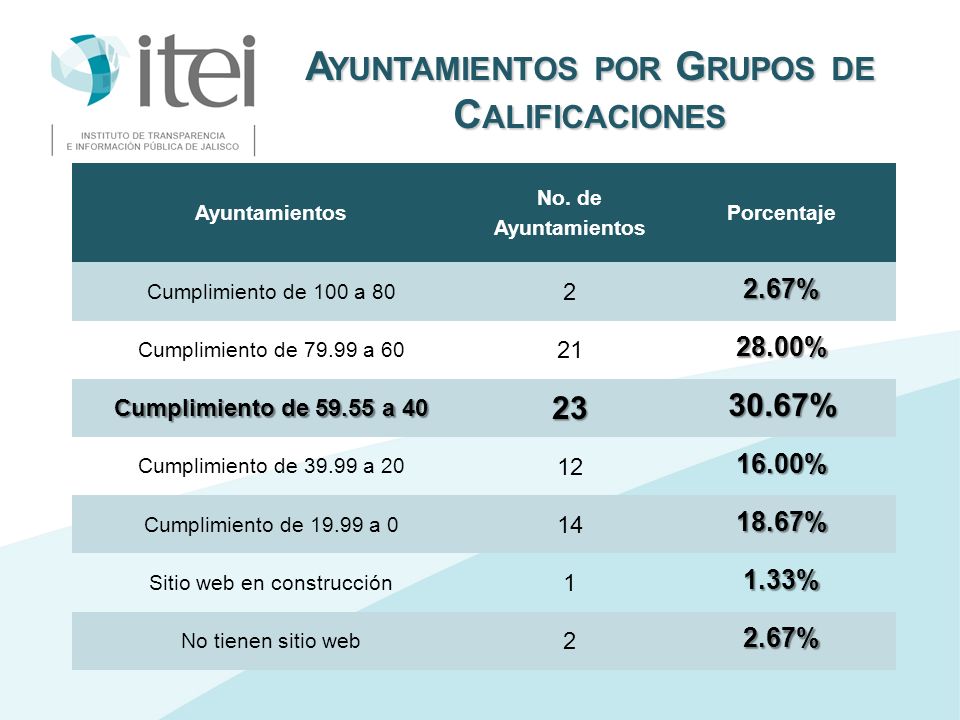 itei
INSTITUTO DE TRANSPARENCIA E INFORMACIÓN PÚBLICA DE JALISCO

AYUNTAMIENTOS POR GRUPOS DE CALIFICACIONES

| Ayuntamientos | No. de Ayuntamientos | Porcentaje |
|---|---|---|
| Cumplimiento de 100 a 80 | 2 | 2.67% |
| Cumplimiento de 79.99 a 60 | 21 | 28.00% |
| Cumplimiento de 59.55 a 40 | 23 | 30.67% |
| Cumplimiento de 39.99 a 20 | 12 | 16.00% |
| Cumplimiento de 19.99 a 0 | 14 | 18.67% |
| Sitio web en construcción | 1 | 1.33% |
| No tienen sitio web | 2 | 2.67% |